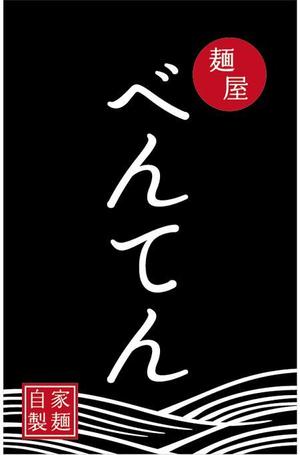 麺屋
べんてん

自家製麺